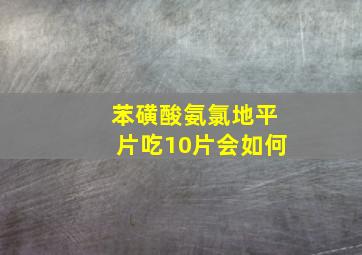 苯磺酸氨氯地平片吃10片会如何